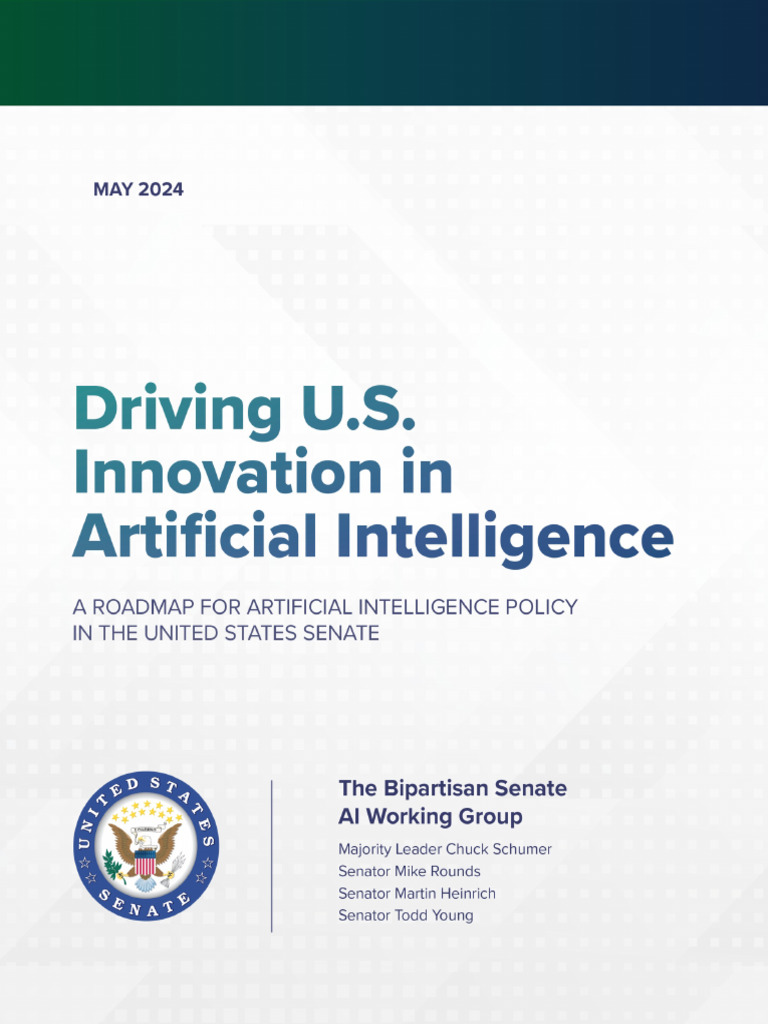 MAY 2024

Driving U.S. Innovation in Artificial Intelligence

A ROADMAP FOR ARTIFICIAL INTELLIGENCE POLICY IN THE UNITED STATES SENATE

UNITED STATES SENATE

The Bipartisan Senate
AI Working Group

Majority Leader Chuck Schumer
Senator Mike Rounds
Senator Martin Heinrich
Senator Todd Young